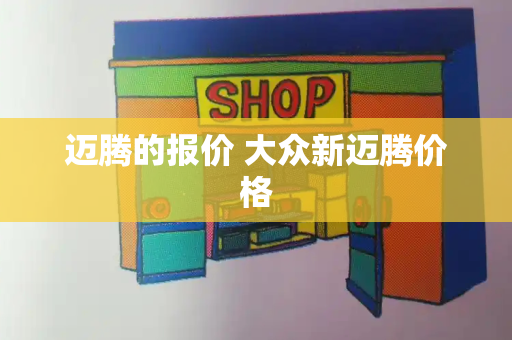 SHOP

迈腾的报价 大众新迈腾价格